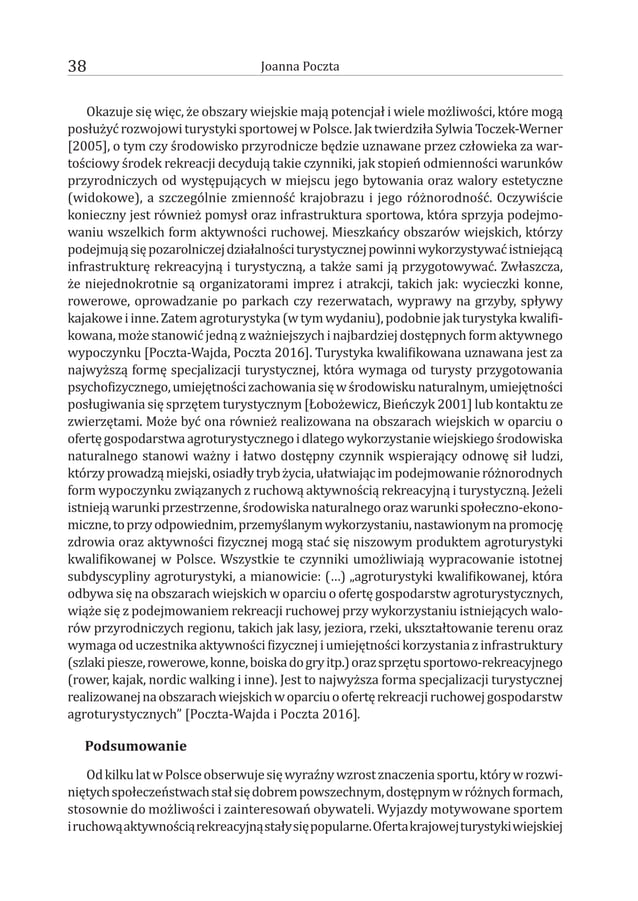 38 Joanna Poczta

Okazuje się więc, że obszary wiejskie mają potencjał i wiele możliwości, które mogą posłużyć rozwojowi turystyki sportowej w Polsce. Jak twierdziła Sylwia Toczek-Werner [2005], o tym czy środowisko przyrodnicze będzie uznawane przez człowieka za wartościowy środek rekreacji decydują takie czynniki, jak stopień odmienności warunków przyrodniczych od występujących w miejscu jego bytowania oraz walory estetyczne (widokowe), a szczególnie zmienność krajobrazu i jego różnorodność. Oczywiście konieczny jest również pomysł oraz infrastruktura sportowa, która sprzyja podejmowaniu wszelkich form aktywności ruchowej. Mieszkańcy obszarów wiejskich, którzy podejmują się pozarolniczej działalności turystycznej powinni wykorzystywać istniejącą infrastrukturę rekreacyjną i turystyczną, a także sami ją przygotowywać. Zwłaszcza, że niejednokrotnie są organizatorami imprez i atrakcji, takich jak: wycieczki konne, rowerowe, oprowadzanie po parkach czy rezerwatach, wyprawy na grzyby, spływy kajakowe i inne. Zatem agroturystyka (w tym wydaniu), podobnie jak turystyka kwalifikowana, może stanowić jedną z ważniejszych i najbardziej dostępnych form aktywnego wypoczynku [Poczta-Wajda, Poczta 2016]. Turystyka kwalifikowana uznawana jest za najwyższą formę specjalizacji turystycznej, która wymaga od turysty przygotowania psychofizycznego, umiejętności zachowania się w środowisku naturalnym, umiejętności posługiwania się sprzętem turystycznym [Łobożewicz, Bieńczyk 2001] lub kontaktu ze zwierzętami. Może być ona również realizowana na obszarach wiejskich w oparciu o ofertę gospodarstwa agroturystycznego i dlatego wykorzystanie wiejskiego środowiska naturalnego stanowi ważny i łatwo dostępny czynnik wspierający odnowę sił ludzi, którzy prowadzą miejski, osiadły tryb życia, ułatwiając im podejmowanie różnorodnych form wypoczynku związanych z ruchową aktywnością rekreacyjną i turystyczną. Jeżeli istnieją warunki przestrzenne, środowiska naturalnego oraz warunki społeczno-ekonomiczne, to przy odpowiednim, przemyślanym wykorzystaniu, nastawionym na promocję zdrowia oraz aktywności fizycznej mogą stać się niszowym produktem agroturystyki kwalifikowanej w Polsce. Wszystkie te czynniki umożliwiają wypracowanie istotnej subdyscypliny agroturystyki, a mianowicie: (...) „agroturystyki kwalifikowanej, która odbywa się na obszarach wiejskich w oparciu o ofertę gospodarstw agroturystycznych, wiąże się z podejmowaniem rekreacji ruchowej przy wykorzystaniu istniejących walorów przyrodniczych regionu, takich jak lasy, jeziora, rzeki, ukształtowanie terenu oraz wymaga od uczestnika aktywności fizycznej i umiejętności korzystania z infrastruktury (szlaki piesze, rowerowe, konne, boiska do gry itp.) oraz sprzętu sportowo-rekreacyjnego (rower, kajak, nordic walking i inne). Jest to najwyższa forma specjalizacji turystycznej realizowanej na obszarach wiejskich w oparciu o ofertę rekreacji ruchowej gospodarstw agroturystycznych" [Poczta-Wajda i Poczta 2016].

Podsumowanie

Od kilku lat w Polsce obserwuje się wyraźny wzrost znaczenia sportu, który w rozwiniętych społeczeństwach stał się dobrem powszechnym, dostępnym w różnych formach, stosownie do możliwości i zainteresowań obywateli. Wyjazdy motywowane sportem i ruchową aktywnością rekreacyjną stały się popularne. Oferta krajowej turystyki wiejskiej